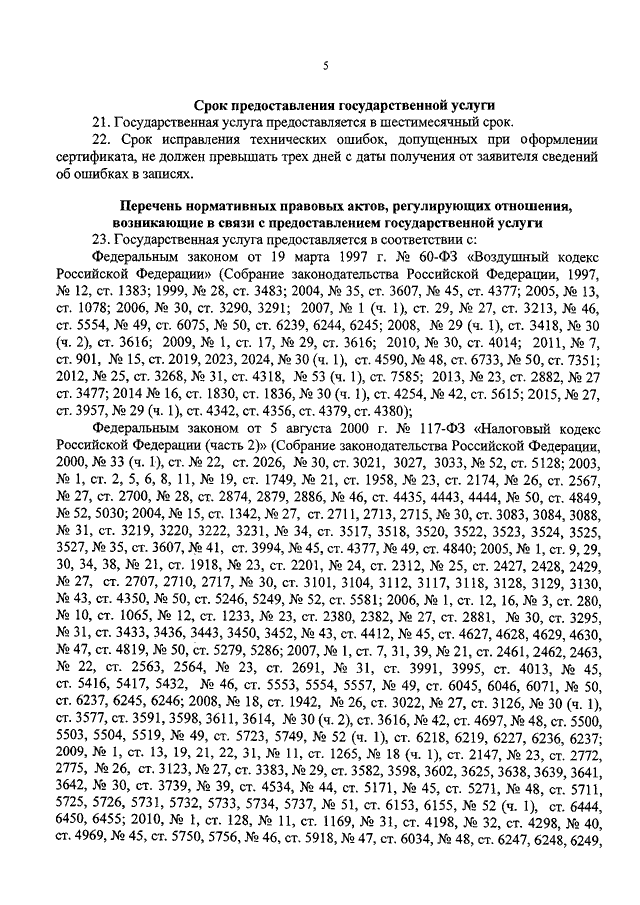 5

Срок предоставления государственной услуги

21. Государственная услуга предоставляется в шестимесячный срок.

22. Срок исправления технических ошибок, допущенных при оформлении сертификата, не должен превышать трех дней с даты получения от заявителя сведений об ошибках в записях.

Перечень нормативных правовых актов, регулирующих отношения, возникающие в связи с предоставлением государственной услуги

23. Государственная услуга предоставляется в соответствии с:

Федеральным законом от 19 марта 1997 г. № 60-ФЗ «Воздушный кодекс Российской Федерации» (Собрание законодательства Российской Федерации, 1997, № 12, ст. 1383; 1999, № 28, ст. 3483; 2004, № 35, ст. 3607, № 45, ст. 4377; 2005, № 13, ст. 1078; 2006, № 30, ст. 3290, 3291; 2007, № 1 (ч. 1), ст. 29, № 27, ст. 3213, № 46, ст. 5554, № 49, ст. 6075, № 50, ст. 6239, 6244, 6245; 2008, № 29 (ч. 1), ст. 3418, № 30 (ч. 2), ст. 3616; 2009, № 1, ст. 17, № 29, ст. 3616; 2010, № 30, ст. 4014; 2011, № 7, ст. 901, № 15, ст. 2019, 2023, 2024, № 30 (ч. 1), ст. 4590, № 48, ст. 6733, № 50, ст. 7351; 2012, № 25, ст. 3268, № 31, ст. 4318, № 53 (ч. 1), ст. 7585; 2013, № 23, ст. 2882, № 27 ст. 3477; 2014 № 16, ст. 1830, ст. 1836, № 30 (ч. 1), ст. 4254, № 42, ст. 5615; 2015, № 27, ст. 3957, № 29 (ч. 1), ст. 4342, ст. 4356, ст. 4379, ст. 4380);

Федеральным законом от 5 августа 2000 г. № 117-ФЗ «Налоговый кодекс Российской Федерации (часть 2)» (Собрание законодательства Российской Федерации, 2000, № 33 (ч. 1), ст. № 22, ст. 2026, № 30, ст. 3021, 3027, 3033, № 52, ст. 5128; 2003, № 1, ст. 2, 5, 6, 8, 11, № 19, ст. 1749, № 21, ст. 1958, № 23, ст. 2174, № 26, ст. 2567, № 27, ст. 2700, № 28, ст. 2874, 2879, 2886, № 46, ст. 4435, 4443, 4444, № 50, ст. 4849, № 52, 5030; 2004, № 15, ст. 1342, № 27, ст. 2711, 2713, 2715, № 30, ст. 3083, 3084, 3088, № 31, ст. 3219, 3220, 3222, 3231, № 34, ст. 3517, 3518, 3520, 3522, 3523, 3524, 3525, 3527, № 35, ст. 3607, № 41, ст. 3994, № 45, ст. 4377, № 49, ст. 4840; 2005, № 1, ст. 9, 29, 30, 34, 38, № 21, ст. 1918, № 23, ст. 2201, № 24, ст. 2312, № 25, ст. 2427, 2428, 2429, № 27, ст. 2707, 2710, 2717, № 30, ст. 3101, 3104, 3112, 3117, 3118, 3128, 3129, 3130, № 43, ст. 4350, № 50, ст. 5246, 5249, № 52, ст. 5581; 2006, № 1, ст. 12, 16, № 3, ст. 280, № 10, ст. 1065, № 12, ст. 1233, № 23, ст. 2380, 2382, № 27, ст. 2881, № 30, ст. 3295, № 31, ст. 3433, 3436, 3443, 3450, 3452, № 43, ст. 4412, № 45, ст. 4627, 4628, 4629, 4630, № 47, ст. 4819, № 50, ст. 5279, 5286; 2007, № 1, ст. 7, 31, 39, № 21, ст. 2461, 2462, 2463, № 22, ст. 2563, 2564, № 23, ст. 2691, № 31, ст. 3991, 3995, ст. 4013, № 45, ст. 5416, 5417, 5432, № 46, ст. 5553, 5554, 5557, № 49, ст. 6045, 6046, 6071, № 50, ст. 6237, 6245, 6246; 2008, № 18, ст. 1942, № 26, ст. 3022, № 27, ст. 3126, № 30 (ч. 1), ст. 3577, ст. 3591, 3598, 3611, 3614, № 30 (ч. 2), ст. 3616, № 42, ст. 4697, № 48, ст. 5500, 5503, 5504, 5519, № 49, ст. 5723, 5749, № 52 (ч. 1), ст. 6218, 6219, 6227, 6236, 6237; 2009, № 1, ст. 13, 19, 21, 22, 31, № 11, ст. 1265, № 18 (ч. 1), ст. 2147, № 23, ст. 2772, 2775, № 26, ст. 3123, № 27, ст. 3383, № 29, ст. 3582, 3598, 3602, 3625, 3638, 3639, 3641, 3642, № 30, ст. 3739, № 39, ст. 4534, № 44, ст. 5171, № 45, ст. 5271, № 48, ст. 5711, 5725, 5726, 5731, 5732, 5733, 5734, 5737, № 51, ст. 6153, 6155, № 52 (ч. 1), ст. 6444, 6450, 6455; 2010, № 1, ст. 128, № 11, ст. 1169, № 31, ст. 4198, № 32, ст. 4298, № 40, ст. 4969, № 45, ст. 5750, 5756, № 46, ст. 5918, № 47, ст. 6034, № 48, ст. 6247, 6248, 6249,